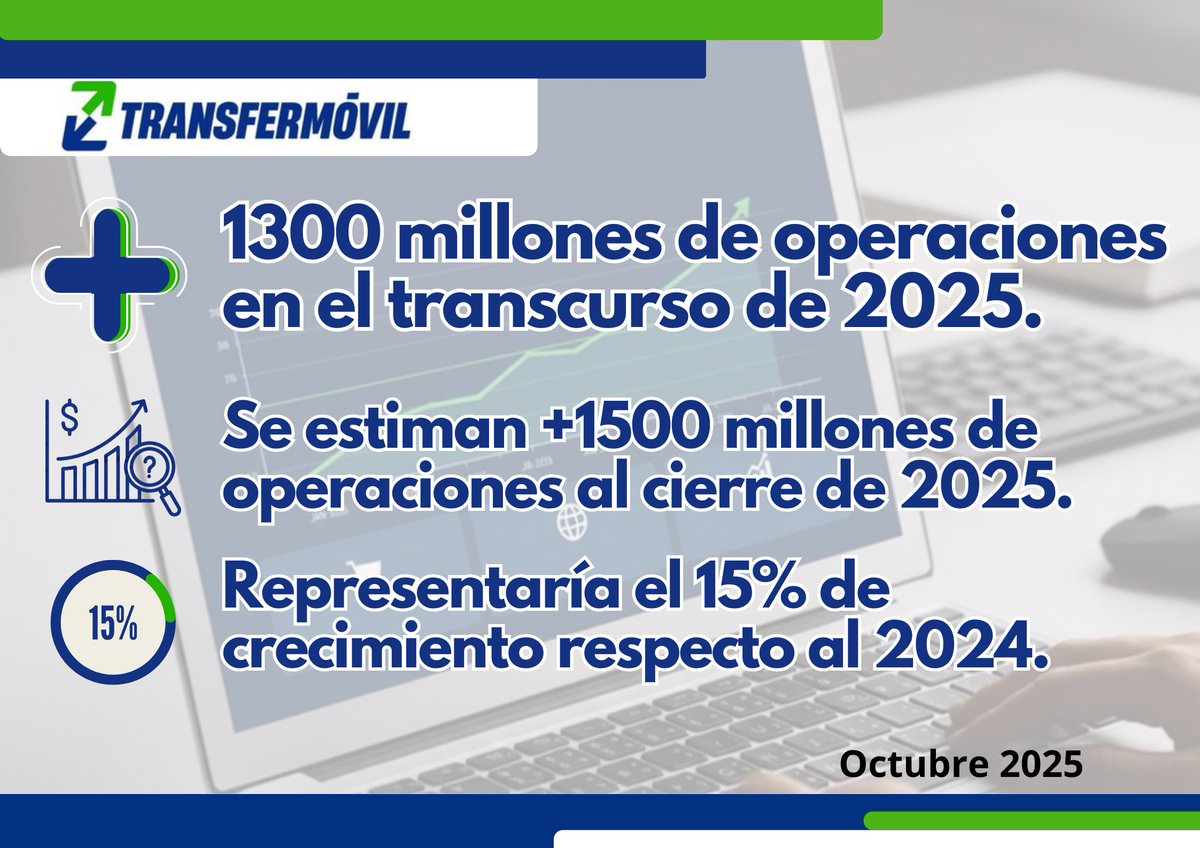 TRANSFERMÓVIL

1300 millones de operaciones en el transcurso de 2025.

$

?

Se estiman +1500 millones de operaciones al cierre de 2025.

15%

Representaría el 15% de crecimiento respecto al 2024.

Octubre 2025